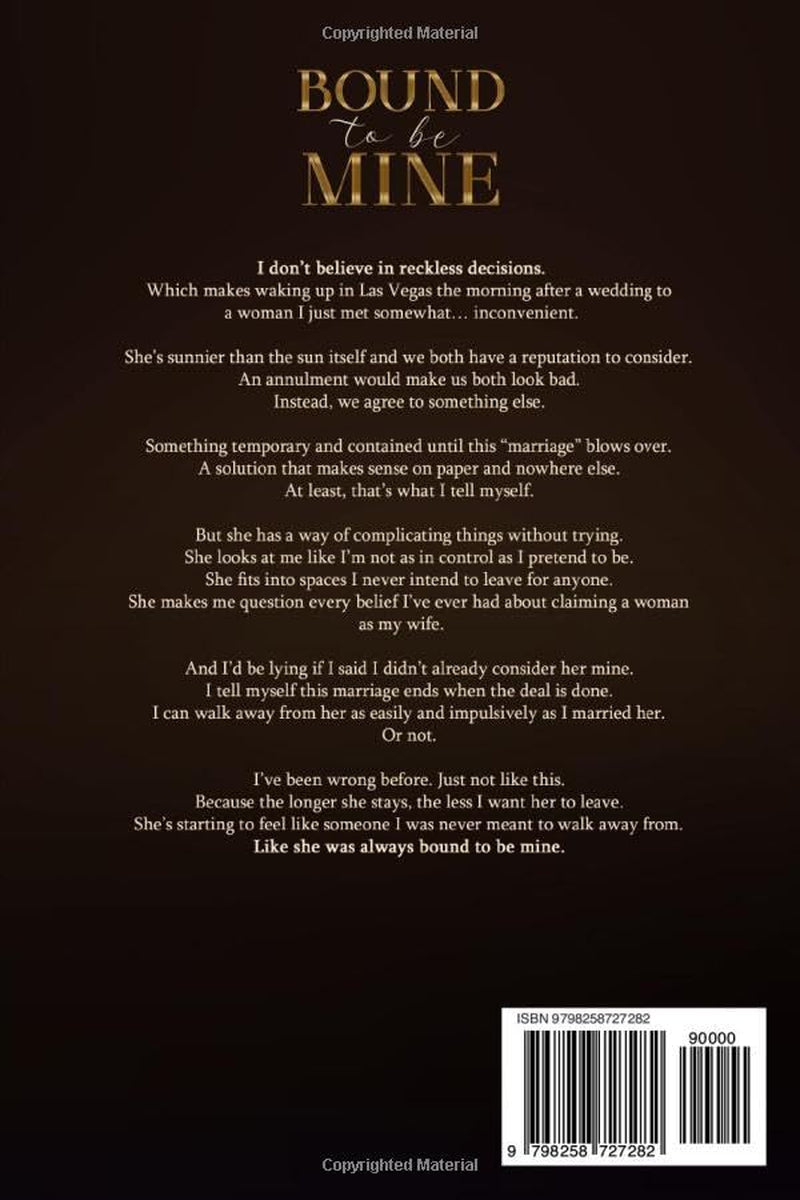 Copyrighted Material

BOUND
to be
MINE

I don't believe in reckless decisions.
Which makes waking up in Las Vegas the morning after a wedding to a woman I just met somewhat… inconvenient.

She's sunnier than the sun itself and we both have a reputation to consider.
An annulment would make us both look bad.
Instead, we agree to something else.

Something temporary and contained until this "marriage" blows over.
A solution that makes sense on paper and nowhere else.
At least, that's what I tell myself.

But she has a way of complicating things without trying.
She looks at me like I'm not as in control as I pretend to be.
She fits into spaces I never intend to leave for anyone.
She makes me question every belief I've ever had about claiming a woman as my wife.

And I'd be lying if I said I didn't already consider her mine.
I tell myself this marriage ends when the deal is done.
I can walk away from her as easily and impulsively as I married her.
Or not.

I've been wrong before. Just not like this.
Because the longer she stays, the less I want her to leave.
She's starting to feel like someone I was never meant to walk away from.
Like she was always bound to be mine.

ISBN 9798258727282

90000

9 798258 727282

Copyrighted Material